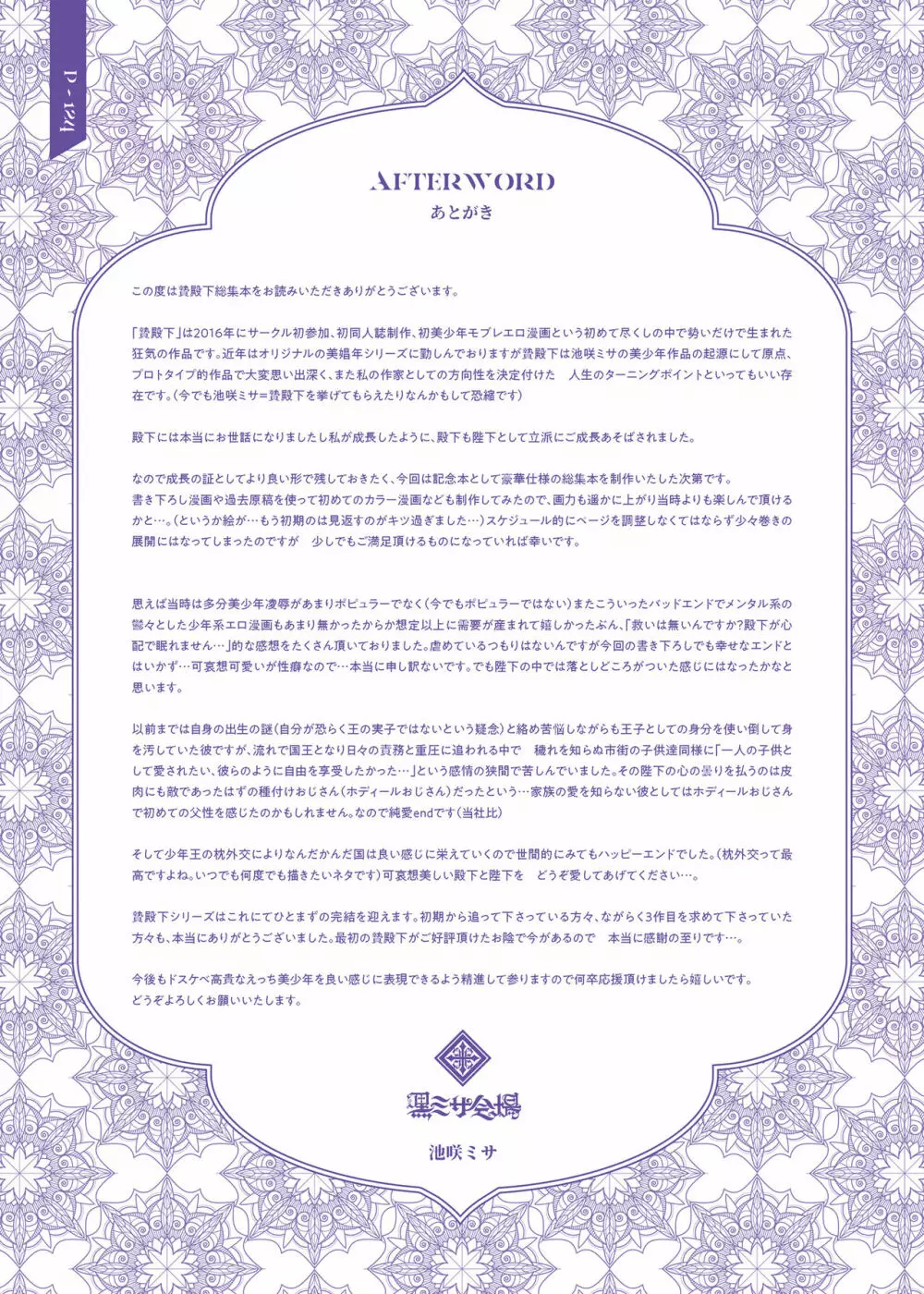 P - 124

AFTERWORD
あとがき

この度は贄殿下総集本をお読みいただきありがとうございます。

「贄殿下」は2016年にサークル初参加、初同人誌制作、初美少年モブレエロ漫画という初めて尽くしの中で勢いだけで生まれた狂気の作品です。近年はオリジナルの美娼年シリーズに勤しんでおりますが贄殿下は池咲ミサの美少年作品の起源にして原点、プロトタイプ的作品で大変思い出深く、また私の作家としての方向性を決定付けた　人生のターニングポイントといってもいい存在です。(今でも池咲ミサ=贄殿下を挙げてもらえたりなんかもして恐縮です)

殿下には本当にお世話になりましたし私が成長したように、殿下も陛下として立派にご成長あそばされました。

なので成長の証としてより良い形で残しておきたく、今回は記念本として豪華仕様の総集本を制作いたした次第です。
書き下ろし漫画や過去原稿を使って初めてのカラー漫画なども制作してみたので、画力も遥かに上がり当時よりも楽しんで頂けるかと…。(というか絵が…もう初期のは見返すのがキツ過ぎました…)スケジュール的にページを調整しなくてはならず少々巻きの展開にはなってしまったのですが　少しでもご満足頂けるものになっていれば幸いです。

思えば当時は多分美少年凌辱があまりポピュラーでなく(今でもポピュラーではない)またこういったバッドエンドでメンタル系の鬱々とした少年系エロ漫画もあまり無かったからか想定以上に需要が産まれて嬉しかったぶん、「救いは無いんですか?殿下が心配で眠れません…」的な感想をたくさん頂いておりました。虐めているつもりはないんですが今回の書き下ろしでも幸せなエンドとはいかず…可哀想可愛いが性癖なので…本当に申し訳ないです。でも陛下の中では落としどころがついた感じにはなったかなと思います。

以前までは自身の出生の謎(自分が恐らく王の実子ではないという疑念)と絡め苦悩しながらも王子としての身分を使い倒して身を汚していた彼ですが、流れで国王となり日々の責務と重圧に追われる中で　穢れを知らぬ市街の子供達同様に「一人の子供として愛されたい、彼らのように自由を享受したかった…」という感情の狭間で苦しんでいました。その陛下の心の曇りを払うのは皮肉にも敵であったはずの種付けおじさん(ホディールおじさん)だったという…家族の愛を知らない彼としてはホディールおじさんで初めての父性を感じたのかもしれません。なので純愛endです(当社比)

そして少年王の枕外交によりなんだかんだ国は良い感じに栄えていくので世間的にみてもハッピーエンドでした。(枕外交って最高ですよね。いつでも何度でも描きたいネタです)可哀想美しい殿下と陛下を　どうぞ愛してあげてください…。

贄殿下シリーズはこれにてひとまずの完結を迎えます。初期から追って下さっている方々、ながらく3作目を求めて下さっていた方々も、本当にありがとうございました。最初の贄殿下がご好評頂けたお陰で今があるので　本当に感謝の至りです…。

今後もドスケベ高貴なえっち美少年を良い感じに表現できるよう精進して参りますので何卒応援頂けましたら嬉しいです。
どうぞよろしくお願いいたします。

黒ミサ会場

池咲ミサ